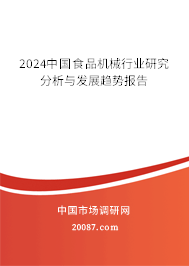 2024中国食品机械行业研究分析与发展趋势报告

中国市场调研网

20087.com